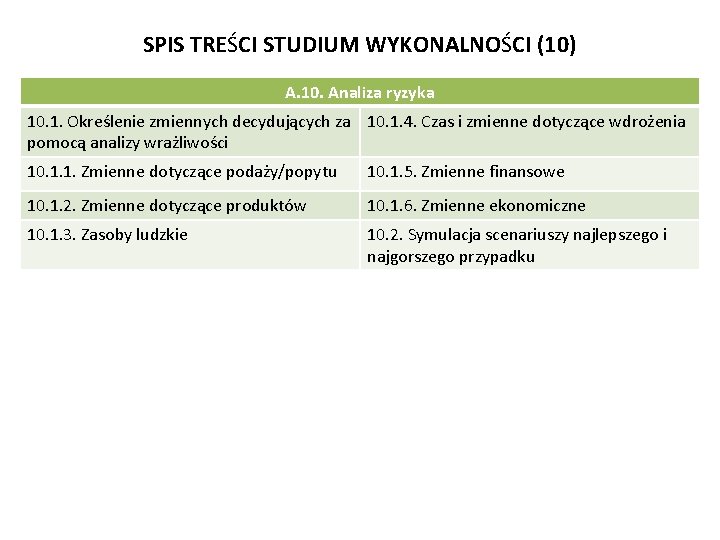 SPIS TREŚCI STUDIUM WYKONALNOŚCI (10)

| A.10. Analiza ryzyka | |
|---|---|
| 10.1. Określenie zmiennych decydujących za pomocą analizy wrażliwości | 10.1.4. Czas i zmienne dotyczące wdrożenia |
| 10.1.1. Zmienne dotyczące podaży/popytu | 10.1.5. Zmienne finansowe |
| 10.1.2. Zmienne dotyczące produktów | 10.1.6. Zmienne ekonomiczne |
| 10.1.3. Zasoby ludzkie | 10.2. Symulacja scenariuszy najlepszego i najgorszego przypadku |